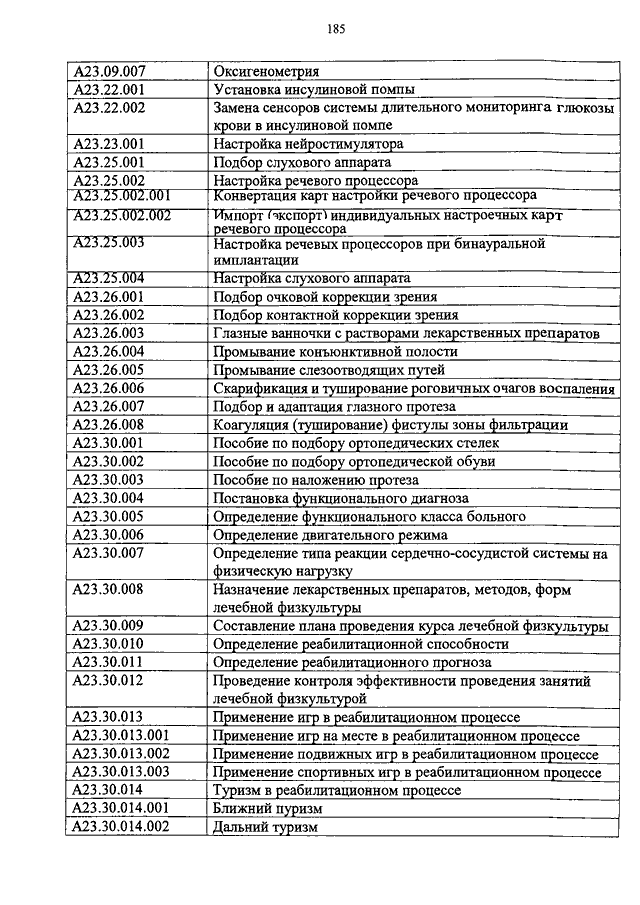 185

| | |
|---|---|
| A23.09.007 | Оксигенометрия |
| A23.22.001 | Установка инсулиновой помпы |
| A23.22.002 | Замена сенсоров системы длительного мониторинга глюкозы крови в инсулиновой помпе |
| A23.23.001 | Настройка нейростимулятора |
| A23.25.001 | Подбор слухового аппарата |
| A23.25.002 | Настройка речевого процессора |
| A23.25.002.001 | Конвертация карт настройки речевого процессора |
| A23.25.002.002 | Импорт (экспорт) индивидуальных настроечных карт речевого процессора |
| A23.25.003 | Настройка речевых процессоров при бинауральной имплантации |
| A23.25.004 | Настройка слухового аппарата |
| A23.26.001 | Подбор очковой коррекции зрения |
| A23.26.002 | Подбор контактной коррекции зрения |
| A23.26.003 | Глазные ванночки с растворами лекарственных препаратов |
| A23.26.004 | Промывание конъюнктивной полости |
| A23.26.005 | Промывание слезоотводящих путей |
| A23.26.006 | Скарификация и туширование роговичных очагов воспаления |
| A23.26.007 | Подбор и адаптация глазного протеза |
| A23.26.008 | Коагуляция (туширование) фистулы зоны фильтрации |
| A23.30.001 | Пособие по подбору ортопедических стелек |
| A23.30.002 | Пособие по подбору ортопедической обуви |
| A23.30.003 | Пособие по наложению протеза |
| A23.30.004 | Постановка функционального диагноза |
| A23.30.005 | Определение функционального класса больного |
| A23.30.006 | Определение двигательного режима |
| A23.30.007 | Определение типа реакции сердечно-сосудистой системы на физическую нагрузку |
| A23.30.008 | Назначение лекарственных препаратов, методов, форм лечебной физкультуры |
| A23.30.009 | Составление плана проведения курса лечебной физкультуры |
| A23.30.010 | Определение реабилитационной способности |
| A23.30.011 | Определение реабилитационного прогноза |
| A23.30.012 | Проведение контроля эффективности проведения занятий лечебной физкультурой |
| A23.30.013 | Применение игр в реабилитационном процессе |
| A23.30.013.001 | Применение игр на месте в реабилитационном процессе |
| A23.30.013.002 | Применение подвижных игр в реабилитационном процессе |
| A23.30.013.003 | Применение спортивных игр в реабилитационном процессе |
| A23.30.014 | Туризм в реабилитационном процессе |
| A23.30.014.001 | Ближний пуризм |
| A23.30.014.002 | Дальний туризм |